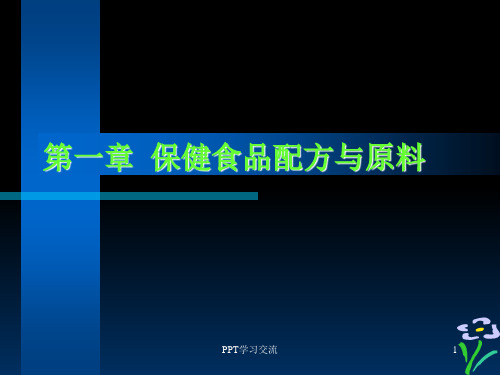 第一章  保健食品配方与原料

PPT学习交流

1